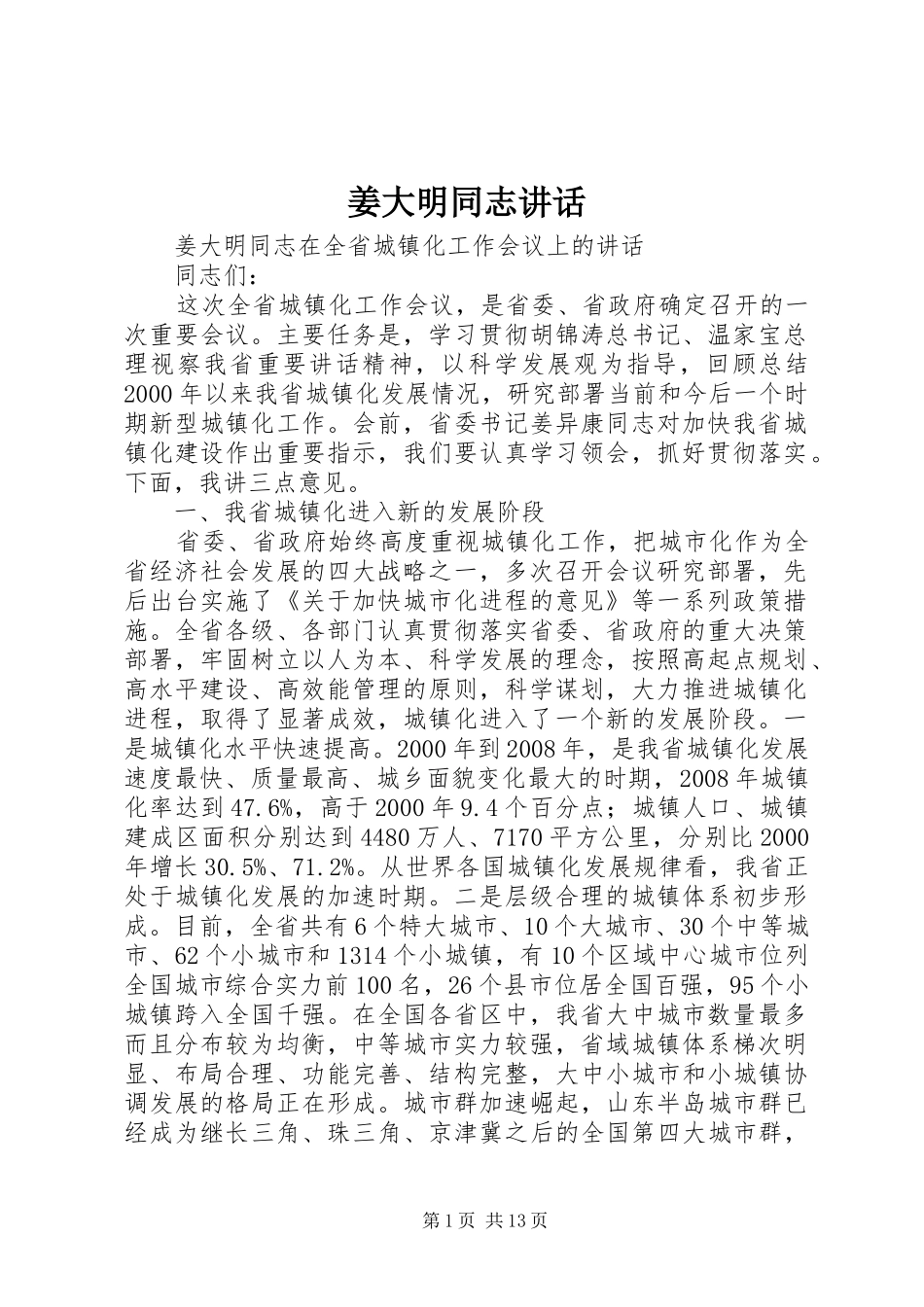 姜大明同志讲话

姜大明同志在全省城镇化工作会议上的讲话

同志们：

这次全省城镇化工作会议，是省委、省政府确定召开的一次重要会议。主要任务是，学习贯彻胡锦涛总书记、温家宝总理视察我省重要讲话精神，以科学发展观为指导，回顾总结2000年以来我省城镇化发展情况，研究部署当前和今后一个时期新型城镇化工作。会前，省委书记姜异康同志对加快我省城镇化建设作出重要指示，我们要认真学习领会，抓好贯彻落实。下面，我讲三点意见。

一、我省城镇化进入新的发展阶段

省委、省政府始终高度重视城镇化工作，把城市化作为全省经济社会发展的四大战略之一，多次召开会议研究部署，先后出台实施了《关于加快城市化进程的意见》等一系列政策措施。全省各级、各部门认真贯彻落实省委、省政府的重大决策部署，牢固树立以人为本、科学发展的理念，按照高起点规划、高水平建设、高效能管理的原则，科学谋划，大力推进城镇化进程，取得了显著成效，城镇化进入了一个新的发展阶段。一是城镇化水平快速提高。2000年到2008年，是我省城镇化发展速度最快、质量最高、城乡面貌变化最大的时期，2008年城镇化率达到47.6%，高于2000年9.4个百分点；城镇人口、城镇建成区面积分别达到4480万人、7170平方公里，分别比2000年增长30.5%、71.2%。从世界各国城镇化发展规律看，我省正处于城镇化发展的加速时期。二是层级合理的城镇体系初步形成。目前，全省共有6个特大城市、10个大城市、30个中等城市、62个小城市和1314个小城镇，有10个区域中心城市位列全国城市综合实力前100名，26个县市位居全国百强，95个小城镇跨入全国千强。在全国各省区中，我省大中城市数量最多而且分布较为均衡，中等城市实力较强，省域城镇体系梯次明显、布局合理、功能完善、结构完整，大中小城市和小城镇协调发展的格局正在形成。城市群加速崛起，山东半岛城市群已经成为继长三角、珠三角、京津冀之后的全国第四大城市群，

第1页 共13页